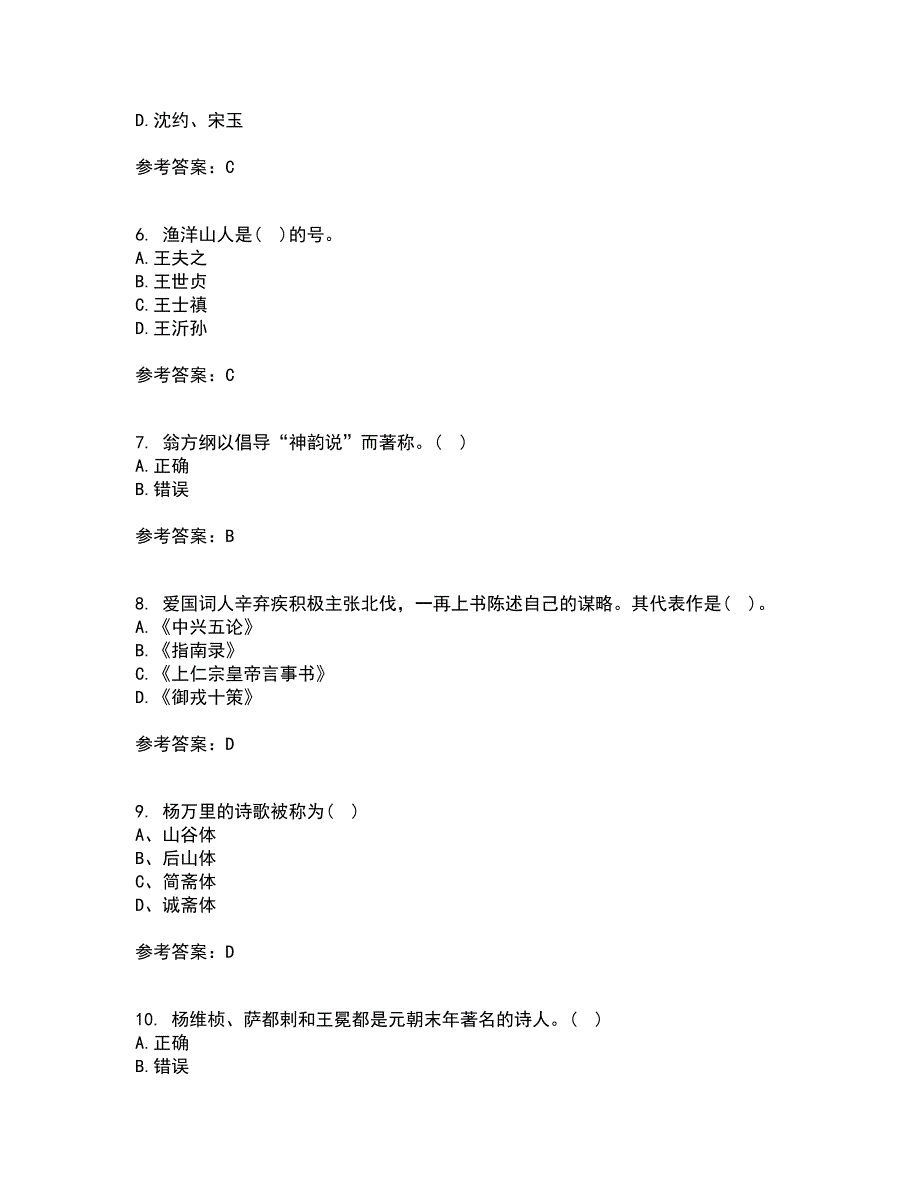 D.沈约、宋玉

参考答案：C

6. 渔洋山人是（ ）的号。
A.王夫之
B.王世贞
C.王士禛
D.王沂孙

参考答案：C

7. 翁方纲以倡导“神韵说”而著称。（ ）
A.正确
B.错误

参考答案：B

8. 爱国词人辛弃疾积极主张北伐，一再上书陈述自己的谋略。其代表作是（ ）。
A.《中兴五论》
B.《指南录》
C.《上仁宗皇帝言事书》
D.《御戎十策》

参考答案：D

9. 杨万里的诗歌被称为（ ）
A、山谷体
B、后山体
C、简斋体
D、诚斋体

参考答案：D

10. 杨维桢、萨都剌和王冕都是元朝末年著名的诗人。（ ）
A.正确
B.错误